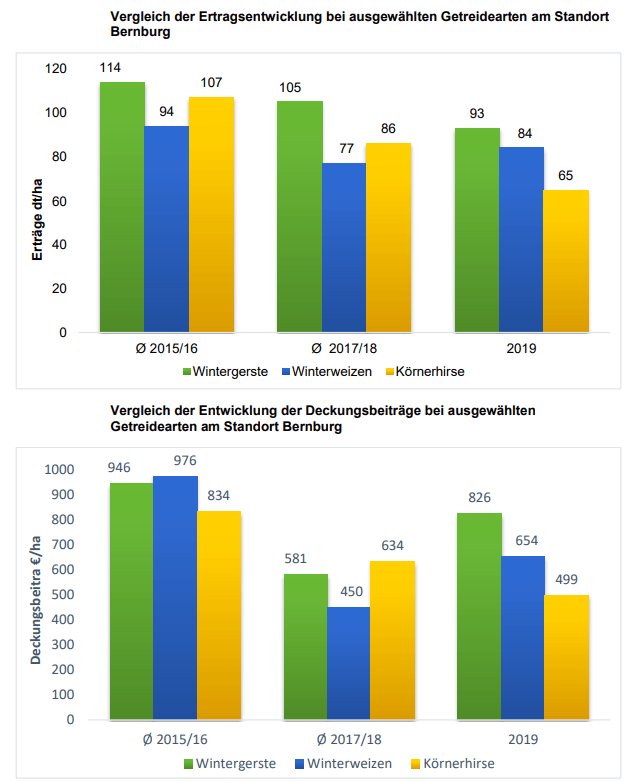 Vergleich der Ertragsentwicklung bei ausgewählten Getreidearten am Standort Bernburg

Erträge dt/ha

120
100
80
60
40
20
0

114
94
107
105
77
86
93
84
65

Ø 2015/16
Ø 2017/18
2019

Wintergerste
Winterweizen
Körnerhirse

Vergleich der Entwicklung der Deckungsbeiträge bei ausgewählten Getreidearten am Standort Bernburg

Deckungsbeitra €/ha

1000
900
800
700
600
500
400
300
200
100
0

946
976
834
581
450
634
826
654
499

Ø 2015/16
Ø 2017/18
2019

Wintergerste
Winterweizen
Körnerhirse